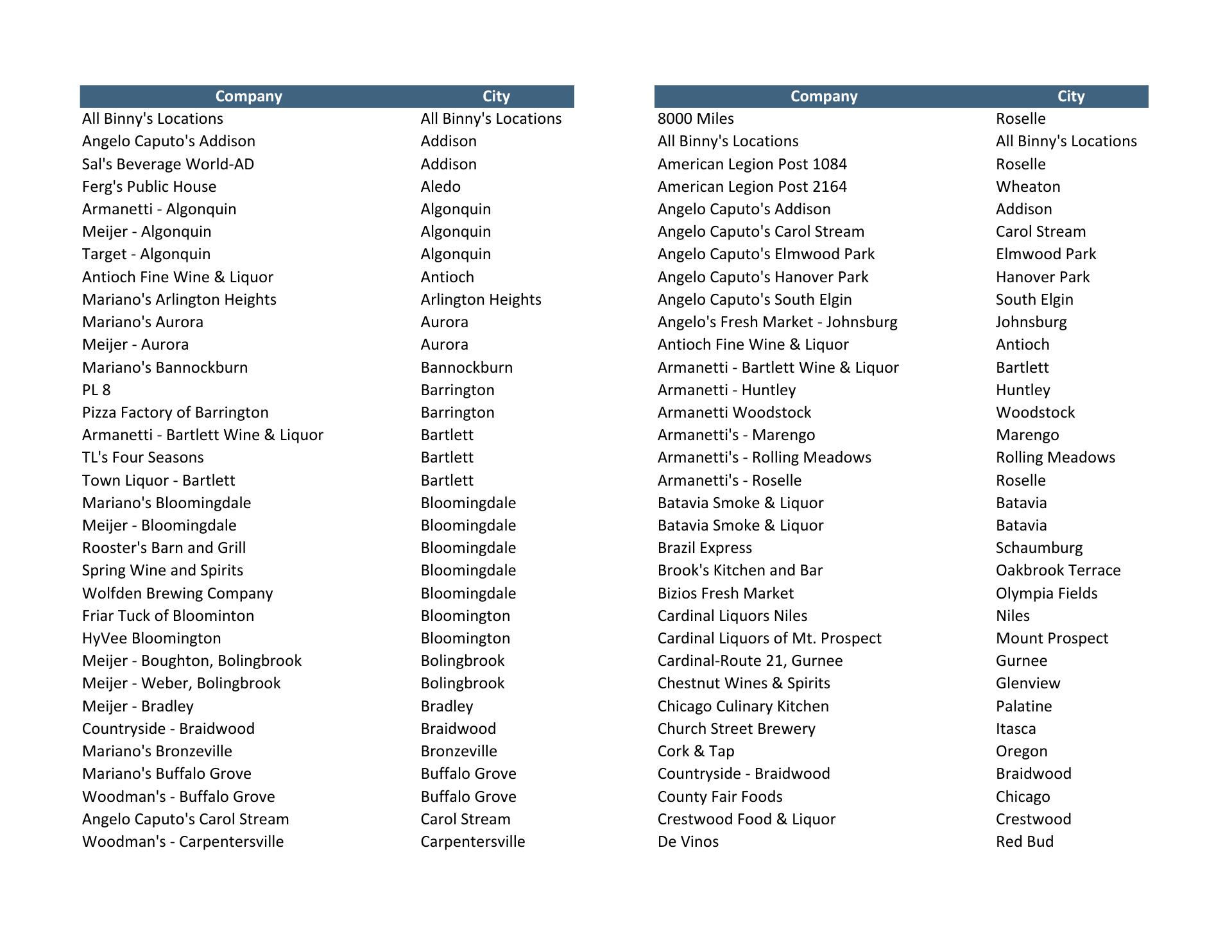 | Company | City |
|---|---|
| All Binny's Locations | All Binny's Locations |
| Angelo Caputo's Addison | Addison |
| Sal's Beverage World-AD | Addison |
| Ferg's Public House | Aledo |
| Armanetti - Algonquin | Algonquin |
| Meijer - Algonquin | Algonquin |
| Target - Algonquin | Algonquin |
| Antioch Fine Wine & Liquor | Antioch |
| Mariano's Arlington Heights | Arlington Heights |
| Mariano's Aurora | Aurora |
| Meijer - Aurora | Aurora |
| Mariano's Bannockburn | Bannockburn |
| PL 8 | Barrington |
| Pizza Factory of Barrington | Barrington |
| Armanetti - Bartlett Wine & Liquor | Bartlett |
| TL's Four Seasons | Bartlett |
| Town Liquor - Bartlett | Bartlett |
| Mariano's Bloomingdale | Bloomingdale |
| Meijer - Bloomingdale | Bloomingdale |
| Rooster's Barn and Grill | Bloomingdale |
| Spring Wine and Spirits | Bloomingdale |
| Wolfden Brewing Company | Bloomingdale |
| Friar Tuck of Bloominton | Bloomington |
| HyVee Bloomington | Bloomington |
| Meijer - Boughton, Bolingbrook | Bolingbrook |
| Meijer - Weber, Bolingbrook | Bolingbrook |
| Meijer - Bradley | Bradley |
| Countryside - Braidwood | Braidwood |
| Mariano's Bronzeville | Bronzeville |
| Mariano's Buffalo Grove | Buffalo Grove |
| Woodman's - Buffalo Grove | Buffalo Grove |
| Angelo Caputo's Carol Stream | Carol Stream |
| Woodman's - Carpentersville | Carpentersville |

| Company | City |
|---|---|
| 8000 Miles | Roselle |
| All Binny's Locations | All Binny's Locations |
| American Legion Post 1084 | Roselle |
| American Legion Post 2164 | Wheaton |
| Angelo Caputo's Addison | Addison |
| Angelo Caputo's Carol Stream | Carol Stream |
| Angelo Caputo's Elmwood Park | Elmwood Park |
| Angelo Caputo's Hanover Park | Hanover Park |
| Angelo Caputo's South Elgin | South Elgin |
| Angelo's Fresh Market - Johnsburg | Johnsburg |
| Antioch Fine Wine & Liquor | Antioch |
| Armanetti - Bartlett Wine & Liquor | Bartlett |
| Armanetti - Huntley | Huntley |
| Armanetti Woodstock | Woodstock |
| Armanetti's - Marengo | Marengo |
| Armanetti's - Rolling Meadows | Rolling Meadows |
| Armanetti's - Roselle | Roselle |
| Batavia Smoke & Liquor | Batavia |
| Batavia Smoke & Liquor | Batavia |
| Brazil Express | Schaumburg |
| Brook's Kitchen and Bar | Oakbrook Terrace |
| Bizios Fresh Market | Olympia Fields |
| Cardinal Liquors Niles | Niles |
| Cardinal Liquors of Mt. Prospect | Mount Prospect |
| Cardinal-Route 21, Gurnee | Gurnee |
| Chestnut Wines & Spirits | Glenview |
| Chicago Culinary Kitchen | Palatine |
| Church Street Brewery | Itasca |
| Cork & Tap | Oregon |
| Countryside - Braidwood | Braidwood |
| County Fair Foods | Chicago |
| Crestwood Food & Liquor | Crestwood |
| De Vinos | Red Bud |